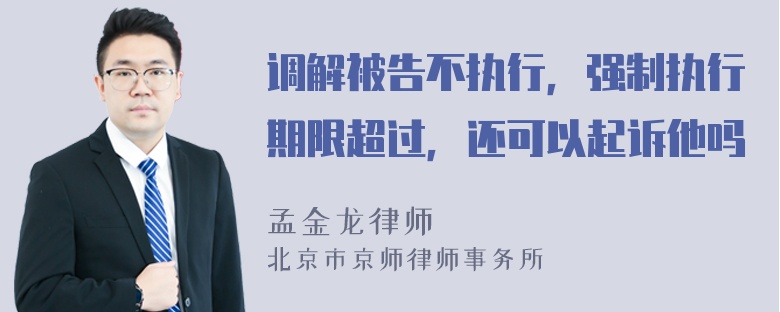 调解被告不执行，强制执行期限超过，还可以起诉他吗

孟金龙律师

北京市京师律师事务所